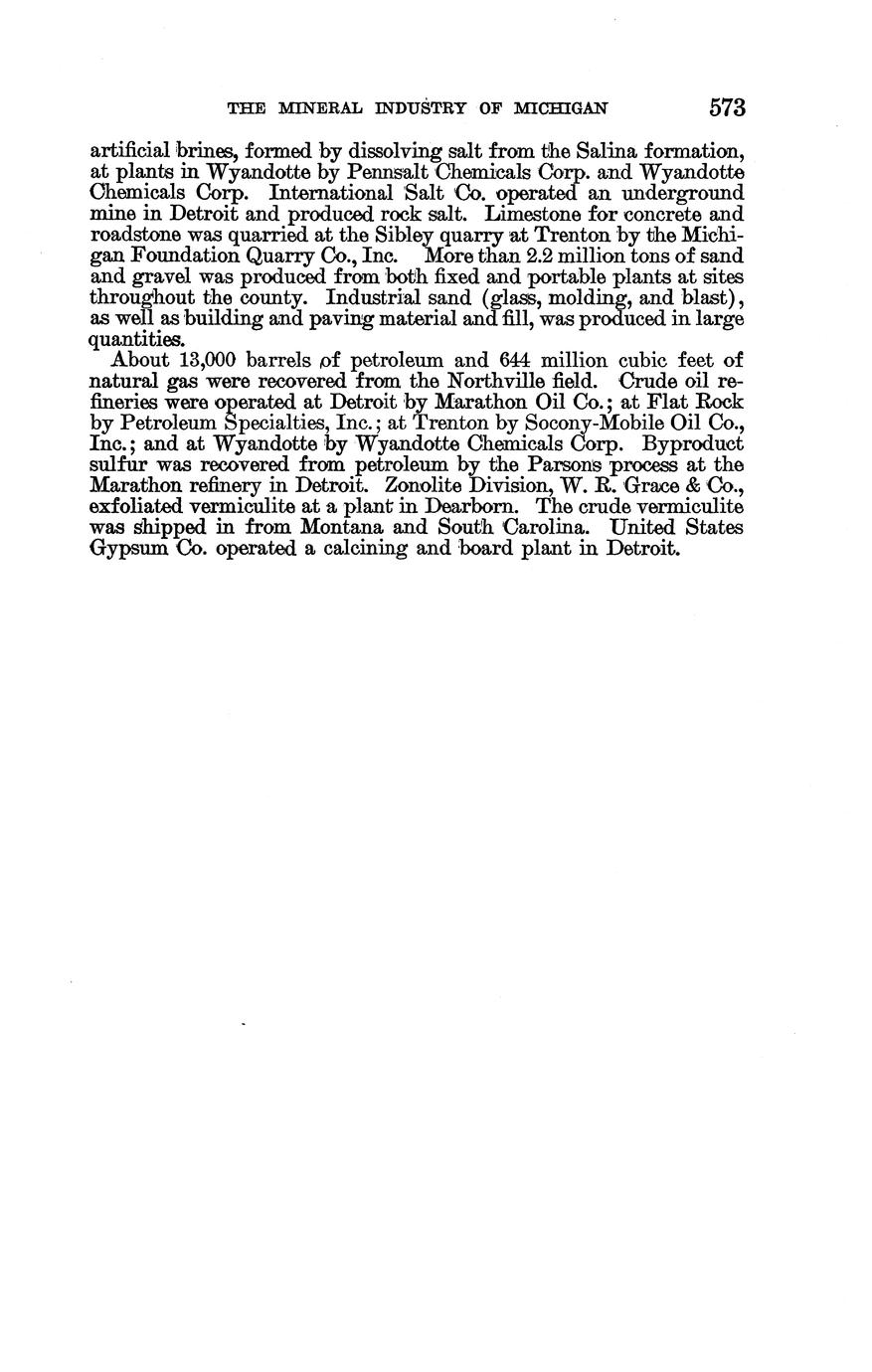 THE MINERAL INDUSTRY OF MICHIGAN 573

artificial brines, formed by dissolving salt from the Salina formation, at plants in Wyandotte by Pennsalt Chemicals Corp. and Wyandotte Chemicals Corp. International Salt Co. operated an underground mine in Detroit and produced rock salt. Limestone for concrete and roadstone was quarried at the Sibley quarry at Trenton by the Michigan Foundation Quarry Co., Inc. More than 2.2 million tons of sand and gravel was produced from both fixed and portable plants at sites throughout the county. Industrial sand (glass, molding, and blast), as well as building and paving material and fill, was produced in large quantities.

About 13,000 barrels of petroleum and 644 million cubic feet of natural gas were recovered from the Northville field. Crude oil refineries were operated at Detroit by Marathon Oil Co.; at Flat Rock by Petroleum Specialties, Inc.; at Trenton by Socony-Mobile Oil Co., Inc.; and at Wyandotte by Wyandotte Chemicals Corp. Byproduct sulfur was recovered from petroleum by the Parsons process at the Marathon refinery in Detroit. Zonolite Division, W. R. Grace & Co., exfoliated vermiculite at a plant in Dearborn. The crude vermiculite was shipped in from Montana and South Carolina. United States Gypsum Co. operated a calcining and board plant in Detroit.